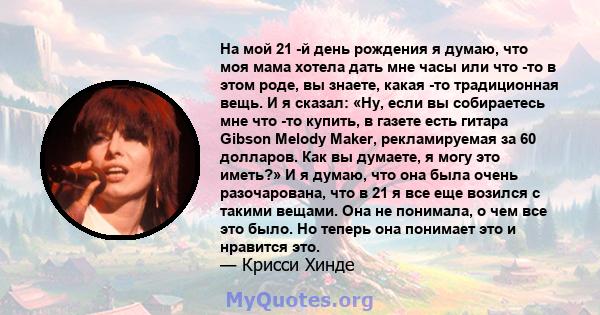 На мой 21 -й день рождения я думаю, что моя мама хотела дать мне часы или что -то в этом роде, вы знаете, какая -то традиционная вещь. И я сказал: «Ну, если вы собираетесь мне что -то купить, в газете есть гитара Gibson Melody Maker, рекламируемая за 60 долларов. Как вы думаете, я могу это иметь?» И я думаю, что она была очень разочарована, что в 21 я все еще возился с такими вещами. Она не понимала, о чем все это было. Но теперь она понимает это и нравится это.
— Крисси Хинде

MyQuotes.org